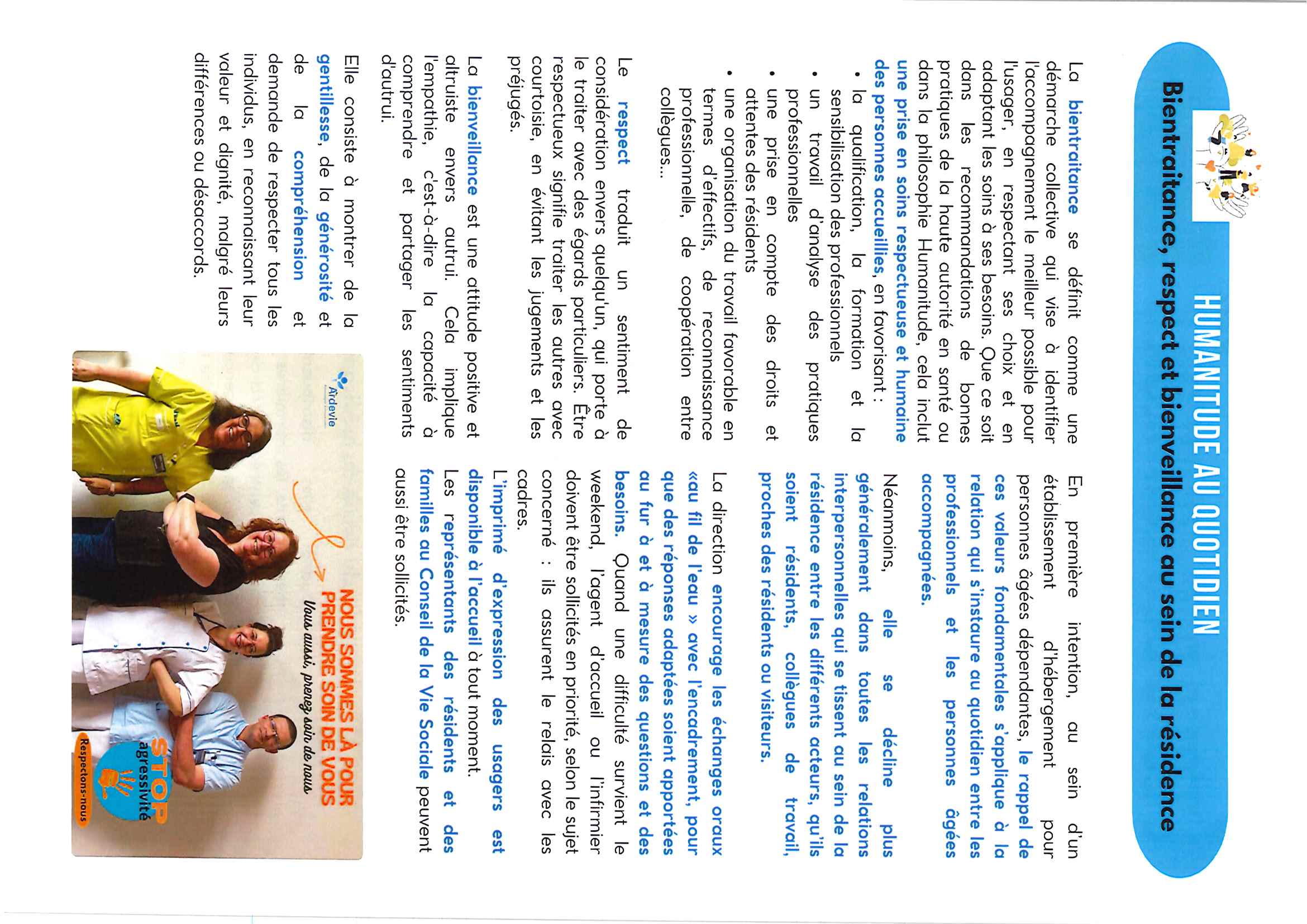 HUMANITUDE AU QUOTIDIEN

Bientraitance, respect et bienveillance au sein de la résidence

La bientraitance se définit comme une démarche collective qui vise à identifier l'accompagnement le meilleur possible pour l'usager, en respectant ses choix et en adaptant les soins à ses besoins. Que ce soit dans les recommandations de bonnes pratiques de la haute autorité en santé ou dans la philosophie Humanitude, cela inclut une prise en soins respectueuse et humaine des personnes accueillies, en favorisant :

• la qualification, la formation et la sensibilisation des professionnels
• un travail d'analyse des pratiques professionnelles
• une prise en compte des droits et attentes des résidents
• une organisation du travail favorable en termes d'effectifs, de reconnaissance professionnelle, de coopération entre collègues...

Le respect traduit un sentiment de considération envers quelqu'un, qui porte à le traiter avec des égards particuliers. Être respectueux signifie traiter les autres avec courtoisie, en évitant les jugements et les préjugés.

La bienveillance est une attitude positive et altruiste envers autrui. Cela implique l'empathie, c'est-à-dire la capacité à comprendre et partager les sentiments d'autrui.

Elle consiste à montrer de la gentillesse, de la générosité et de la compréhension et demande de respecter tous les individus, en reconnaissant leur valeur et dignité, malgré leurs différences ou désaccords.

En première intention, au sein d'un établissement d'hébergement pour personnes âgées dépendantes, le rappel de ces valeurs fondamentales s'applique à la relation qui s'instaure au quotidien entre les professionnels et les personnes âgées accompagnées.

Néanmoins, elle se décline plus généralement dans toutes les relations interpersonnelles qui se tissent au sein de la résidence entre les différents acteurs, qu'ils soient résidents, collègues de travail, proches des résidents ou visiteurs.

La direction encourage les échanges oraux «au fil de l'eau » avec l'encadrement, pour que des réponses adaptées soient apportées au fur à et à mesure des questions et des besoins. Quand une difficulté survient le weekend, l'agent d'accueil ou l'infirmier doivent être sollicités en priorité, selon le sujet concerné : ils assurent le relais avec les cadres.

L'imprimé d'expression des usagers est disponible à l'accueil à tout moment.

Les représentants des résidents et des familles au Conseil de la Vie Sociale peuvent aussi être sollicités.

Ardevie

NOUS SOMMES LÀ POUR PRENDRE SOIN DE VOUS
Vous aussi, prenez soin de nous

STOP agressivité
Respectons-nous